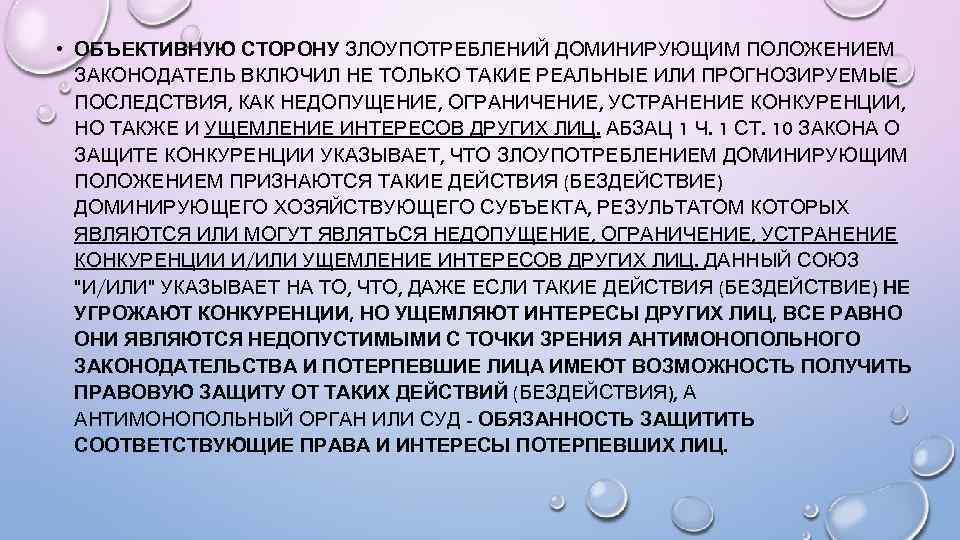 • ОБЪЕКТИВНУЮ СТОРОНУ ЗЛОУПОТРЕБЛЕНИЙ ДОМИНИРУЮЩИМ ПОЛОЖЕНИЕМ ЗАКОНОДАТЕЛЬ ВКЛЮЧИЛ НЕ ТОЛЬКО ТАКИЕ РЕАЛЬНЫЕ ИЛИ ПРОГНОЗИРУЕМЫЕ ПОСЛЕДСТВИЯ, КАК НЕДОПУЩЕНИЕ, ОГРАНИЧЕНИЕ, УСТРАНЕНИЕ КОНКУРЕНЦИИ, НО ТАКЖЕ И УЩЕМЛЕНИЕ ИНТЕРЕСОВ ДРУГИХ ЛИЦ. АБЗАЦ 1 Ч. 1 СТ. 10 ЗАКОНА О ЗАЩИТЕ КОНКУРЕНЦИИ УКАЗЫВАЕТ, ЧТО ЗЛОУПОТРЕБЛЕНИЕМ ДОМИНИРУЮЩИМ ПОЛОЖЕНИЕМ ПРИЗНАЮТСЯ ТАКИЕ ДЕЙСТВИЯ (БЕЗДЕЙСТВИЕ) ДОМИНИРУЮЩЕГО ХОЗЯЙСТВУЮЩЕГО СУБЪЕКТА, РЕЗУЛЬТАТОМ КОТОРЫХ ЯВЛЯЮТСЯ ИЛИ МОГУТ ЯВЛЯТЬСЯ НЕДОПУЩЕНИЕ, ОГРАНИЧЕНИЕ, УСТРАНЕНИЕ КОНКУРЕНЦИИ И/ИЛИ УЩЕМЛЕНИЕ ИНТЕРЕСОВ ДРУГИХ ЛИЦ. ДАННЫЙ СОЮЗ "И/ИЛИ" УКАЗЫВАЕТ НА ТО, ЧТО, ДАЖЕ ЕСЛИ ТАКИЕ ДЕЙСТВИЯ (БЕЗДЕЙСТВИЕ) НЕ УГРОЖАЮТ КОНКУРЕНЦИИ, НО УЩЕМЛЯЮТ ИНТЕРЕСЫ ДРУГИХ ЛИЦ, ВСЕ РАВНО ОНИ ЯВЛЯЮТСЯ НЕДОПУСТИМЫМИ С ТОЧКИ ЗРЕНИЯ АНТИМОНОПОЛЬНОГО ЗАКОНОДАТЕЛЬСТВА И ПОТЕРПЕВШИЕ ЛИЦА ИМЕЮТ ВОЗМОЖНОСТЬ ПОЛУЧИТЬ ПРАВОВУЮ ЗАЩИТУ ОТ ТАКИХ ДЕЙСТВИЙ (БЕЗДЕЙСТВИЯ), А АНТИМОНОПОЛЬНЫЙ ОРГАН ИЛИ СУД - ОБЯЗАННОСТЬ ЗАЩИТИТЬ СООТВЕТСТВУЮЩИЕ ПРАВА И ИНТЕРЕСЫ ПОТЕРПЕВШИХ ЛИЦ.